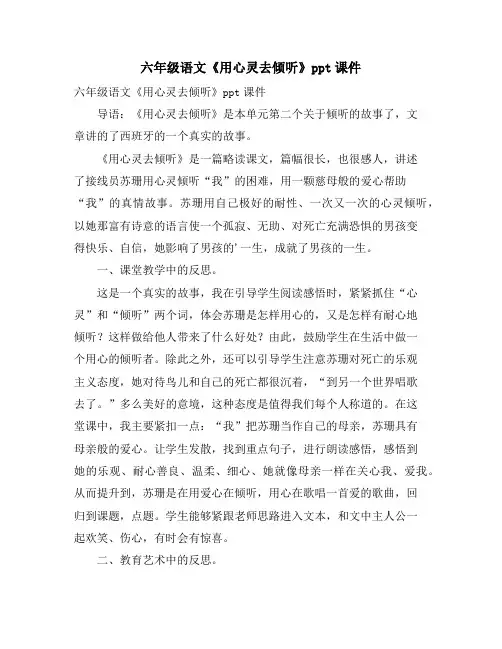 六年级语文《用心灵去倾听》ppt 课件

六年级语文《用心灵去倾听》ppt 课件

导语：《用心灵去倾听》是本单元第二个关于倾听的故事了，文章讲的了西班牙的一个真实的故事。

《用心灵去倾听》是一篇略读课文，篇幅很长，也很感人，讲述了接线员苏珊用心灵倾听“我”的困难，用一颗慈母般的爱心帮助“我”的真情故事。苏珊用自己极好的耐性、一次又一次的心灵倾听，以她那富有诗意的语言使一个孤寂、无助、对死亡充满恐惧的男孩变得快乐、自信，她影响了男孩的'一生，成就了男孩的一生。

一、课堂教学中的反思。

这是一个真实的故事，我在引导学生阅读感悟时，紧紧抓住“心灵”和“倾听”两个词，体会苏珊是怎样用心的，又是怎样有耐心地倾听？这样做给他人带来了什么好处？由此，鼓励学生在生活中做一个用心的倾听者。除此之外，还可以引导学生注意苏珊对死亡的乐观主义态度，她对待鸟儿和自己的死亡都很沉着，“到另一个世界唱歌去了。”多么美好的意境，这种态度是值得我们每个人称道的。在这堂课中，我主要紧扣一点：“我”把苏珊当作自己的母亲，苏珊具有母亲般的爱心。让学生发散，找到重点句子，进行朗读感悟，感悟到她的乐观、耐心善良、温柔、细心、她就像母亲一样在关心我、爱我。从而提升到，苏珊是在用爱心在倾听，用心在歌唱一首爱的歌曲，回归到课题，点题。学生能够紧跟老师思路进入文本，和文中主人公一起欢笑、伤心，有时会有惊喜。

二、教育艺术中的反思。